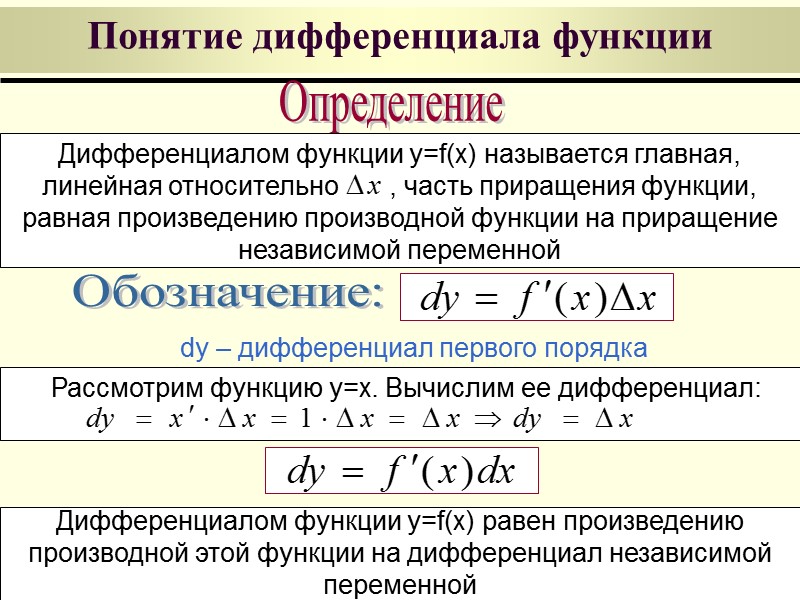 Понятие дифференциала функции

Определение

Дифференциалом функции y=f(x) называется главная, линейная относительно $\Delta x$ , часть приращения функции, равная произведению производной функции на приращение независимой переменной

Обозначение: $dy = f'(x)\Delta x$

dy – дифференциал первого порядка

Рассмотрим функцию y=x. Вычислим ее дифференциал:
$dy = x' \cdot \Delta x = 1 \cdot \Delta x = \Delta x \Rightarrow dy = \Delta x$

$dy = f'(x)dx$

Дифференциалом функции y=f(x) равен произведению производной этой функции на дифференциал независимой переменной